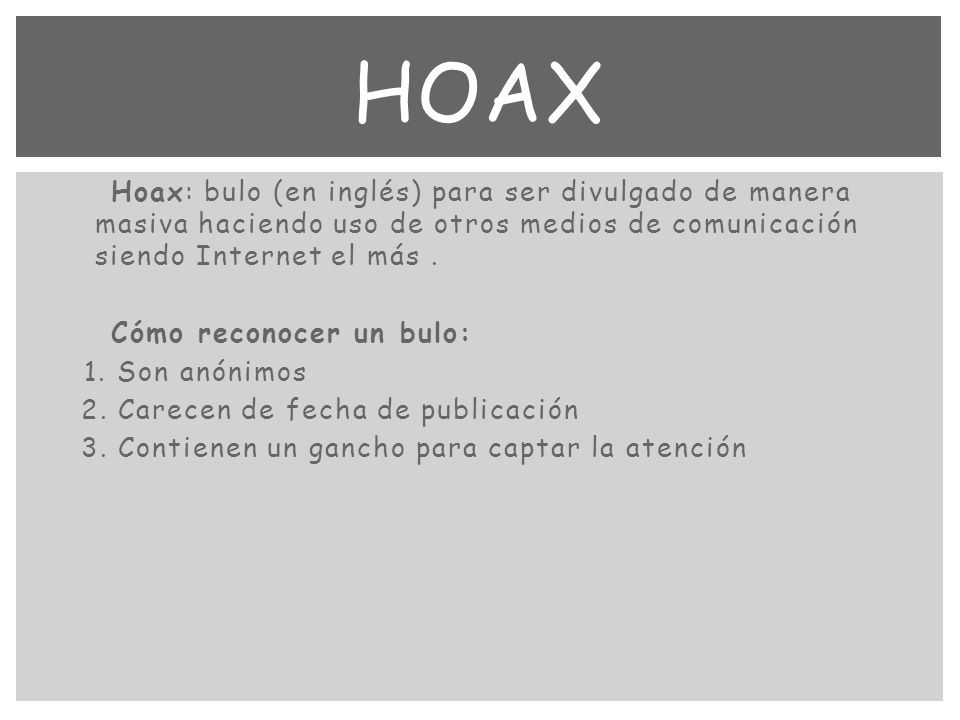 HOAX

Hoax: bulo (en inglés) para ser divulgado de manera masiva haciendo uso de otros medios de comunicación siendo Internet el más .

Cómo reconocer un bulo:
1. Son anónimos
2. Carecen de fecha de publicación
3. Contienen un gancho para captar la atención